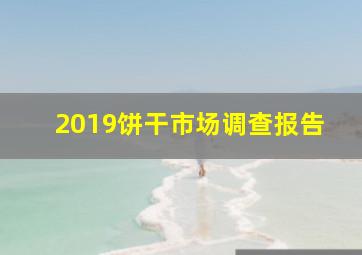 2019饼干市场调查报告